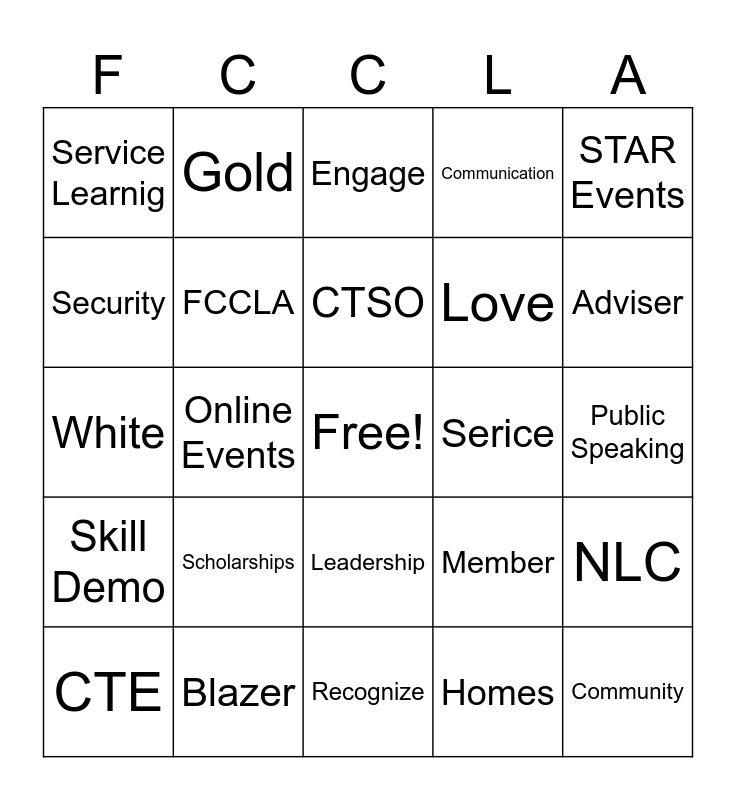 | F | C | C | L | A |
|---|---|---|---|---|
| Service Learnig | Gold | Engage | Communication | STAR Events |
| Security | FCCLA | CTSO | Love | Adviser |
| White | Online Events | Free! | Serice | Public Speaking |
| Skill Demo | Scholarships | Leadership | Member | NLC |
| CTE | Blazer | Recognize | Homes | Community |